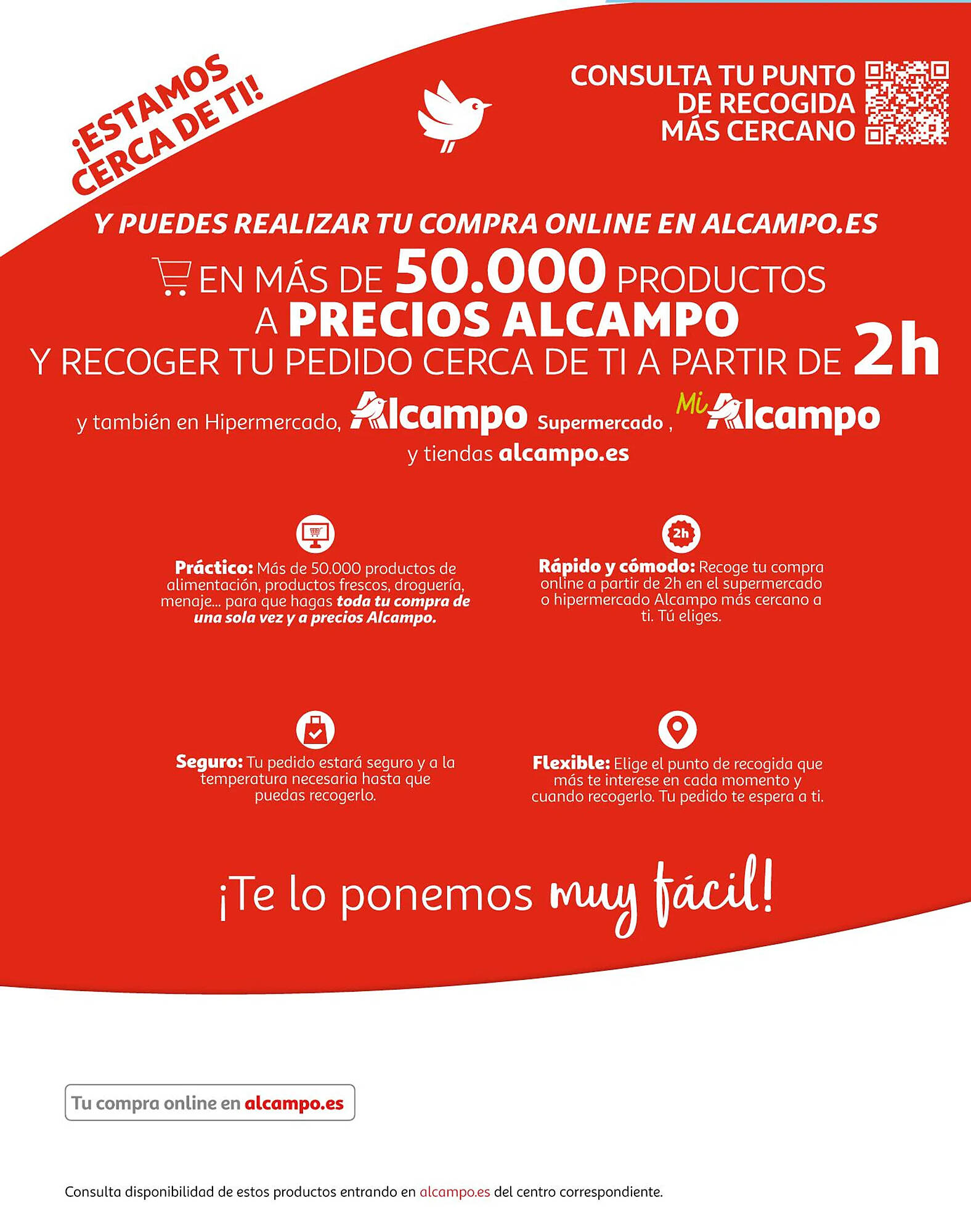 ¡ESTAMOS CERCA DE TI!

CONSULTA TU PUNTO DE RECOGIDA MÁS CERCANO

Y PUEDES REALIZAR TU COMPRA ONLINE EN ALCAMPO.ES

EN MÁS DE 50.000 PRODUCTOS A PRECIOS ALCAMPO Y RECOGER TU PEDIDO CERCA DE TI A PARTIR DE 2h

y también en Hipermercado, Alcampo Supermercado, Mi Alcampo y tiendas alcampo.es

Práctico: Más de 50.000 productos de alimentación, productos frescos, droguería, menaje... para que hagas toda tu compra de una sola vez y a precios Alcampo.

2h

Rápido y cómodo: Recoge tu compra online a partir de 2h en el supermercado o hipermercado Alcampo más cercano a ti. Tú eliges.

Seguro: Tu pedido estará seguro y a la temperatura necesaria hasta que puedas recogerlo.

Flexible: Elige el punto de recogida que más te interese en cada momento y cuando recogerlo. Tu pedido te espera a ti.

¡Te lo ponemos muy fácil!

Tu compra online en alcampo.es

Consulta disponibilidad de estos productos entrando en alcampo.es del centro correspondiente.